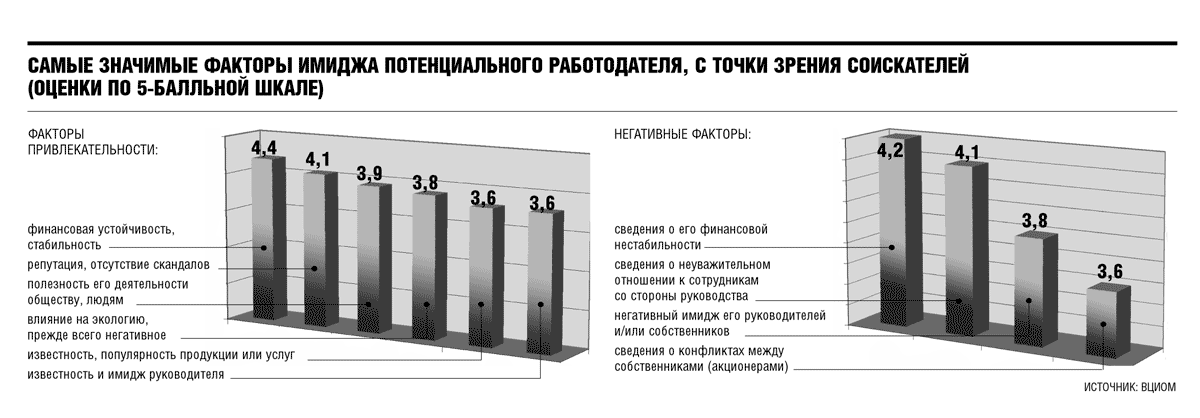 САМЫЕ ЗНАЧИМЫЕ ФАКТОРЫ ИМИДЖА ПОТЕНЦИАЛЬНОГО РАБОТОДАТЕЛЯ, С ТОЧКИ ЗРЕНИЯ СОИСКАТЕЛЕЙ (ОЦЕНКИ ПО 5-БАЛЛЬНОЙ ШКАЛЕ)

ФАКТОРЫ ПРИВЛЕКАТЕЛЬНОСТИ:

4,4
4,1
3,9
3,8
3,6
3,6

финансовая устойчивость, стабильность
репутация, отсутствие скандалов
полезность его деятельности обществу, людям
влияние на экологию, прежде всего негативное
известность, популярность продукции или услуг
известность и имидж руководителя

НЕГАТИВНЫЕ ФАКТОРЫ:

4,2
4,1
3,8
3,6

сведения о его финансовой нестабильности
сведения о неуважительном отношении к сотрудникам со стороны руководства
негативный имидж его руководителей и/или собственников
сведения о конфликтах между собственниками (акционерами)

ИСТОЧНИК: ВЦИОМ